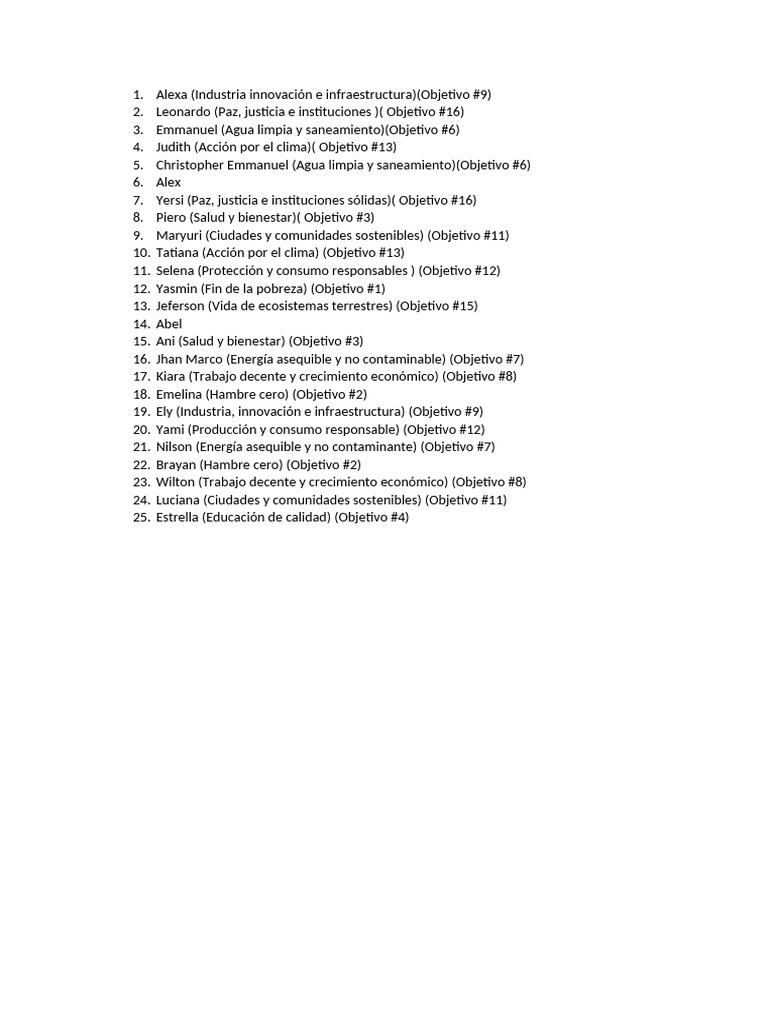 1. Alexa (Industria innovación e infraestructura)(Objetivo #9)
2. Leonardo (Paz, justicia e instituciones )( Objetivo #16)
3. Emmanuel (Agua limpia y saneamiento)(Objetivo #6)
4. Judith (Acción por el clima)( Objetivo #13)
5. Christopher Emmanuel (Agua limpia y saneamiento)(Objetivo #6)
6. Alex
7. Yersi (Paz, justicia e instituciones sólidas)( Objetivo #16)
8. Piero (Salud y bienestar)( Objetivo #3)
9. Maryuri (Ciudades y comunidades sostenibles) (Objetivo #11)
10. Tatiana (Acción por el clima) (Objetivo #13)
11. Selena (Protección y consumo responsables ) (Objetivo #12)
12. Yasmin (Fin de la pobreza) (Objetivo #1)
13. Jeferson (Vida de ecosistemas terrestres) (Objetivo #15)
14. Abel
15. Ani (Salud y bienestar) (Objetivo #3)
16. Jhan Marco (Energía asequible y no contaminable) (Objetivo #7)
17. Kiara (Trabajo decente y crecimiento económico) (Objetivo #8)
18. Emelina (Hambre cero) (Objetivo #2)
19. Ely (Industria, innovación e infraestructura) (Objetivo #9)
20. Yami (Producción y consumo responsable) (Objetivo #12)
21. Nilson (Energía asequible y no contaminante) (Objetivo #7)
22. Brayan (Hambre cero) (Objetivo #2)
23. Wilton (Trabajo decente y crecimiento económico) (Objetivo #8)
24. Luciana (Ciudades y comunidades sostenibles) (Objetivo #11)
25. Estrella (Educación de calidad) (Objetivo #4)